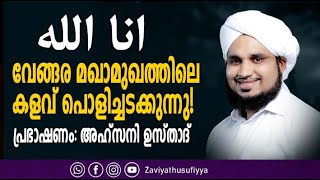 انا الله

വേങ്ങര മഖാമുഖത്തിലെ കളവ് പൊളിച്ചടക്കുന്നു!

പ്രഭാഷണം: അഹ്സനി ഉസ്താദ്

Zaviyathusufiyya